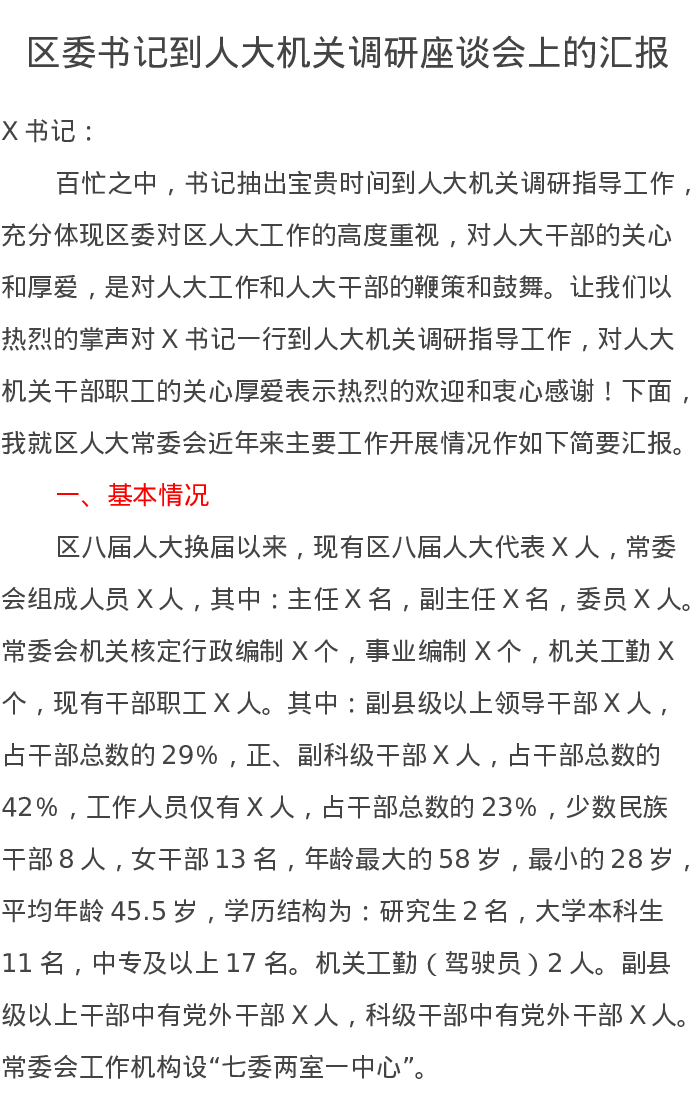 区委书记到人大机关调研座谈会上的汇报

X 书记：

百忙之中，书记抽出宝贵时间到人大机关调研指导工作，充分体现区委对区人大工作的高度重视，对人大干部的关心和厚爱，是对人大工作和人大干部的鞭策和鼓舞。让我们以热烈的掌声对 X 书记一行到人大机关调研指导工作，对人大机关干部职工的关心厚爱表示热烈的欢迎和衷心感谢！下面，我就区人大常委会近年来主要工作开展情况作如下简要汇报。

一、基本情况

区八届人大换届以来，现有区八届人大代表 X 人，常委会组成人员 X 人，其中：主任 X 名，副主任 X 名，委员 X 人。常委会机关核定行政编制 X 个，事业编制 X 个，机关工勤 X 个，现有干部职工 X 人。其中：副县级以上领导干部 X 人，占干部总数的 29%，正、副科级干部 X 人，占干部总数的 42%，工作人员仅有 X 人，占干部总数的 23%，少数民族干部 8 人，女干部 13 名，年龄最大的 58 岁，最小的 28 岁，平均年龄 45.5 岁，学历结构为：研究生 2 名，大学本科生 11 名，中专及以上 17 名。机关工勤（驾驶员）2 人。副县级以上干部中有党外干部 X 人，科级干部中有党外干部 X 人。常委会工作机构设“七委两室一中心”。